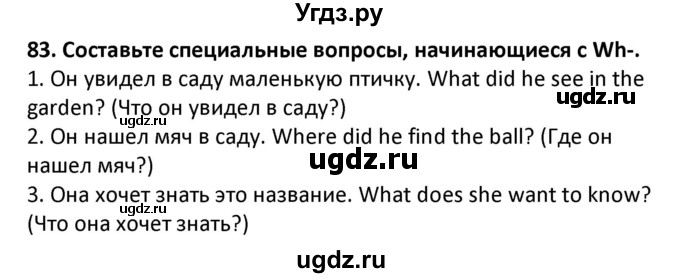 Угдз.ру

83. Составьте специальные вопросы, начинающиеся с Wh-.
1. Он увидел в саду маленькую птичку. What did he see in the garden? (Что он увидел в саду?)
ugdz.ru
ugdz.ru
2. Он нашел мяч в саду. Where did he find the ball? (Где он нашел мяч?)
ugdz.ru
3. Она хочет знать это название. What does she want to know? (Что она хочет знать?)
ugdz.ru
ugdz.ru